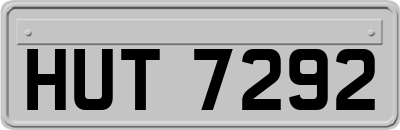 HUT 7292